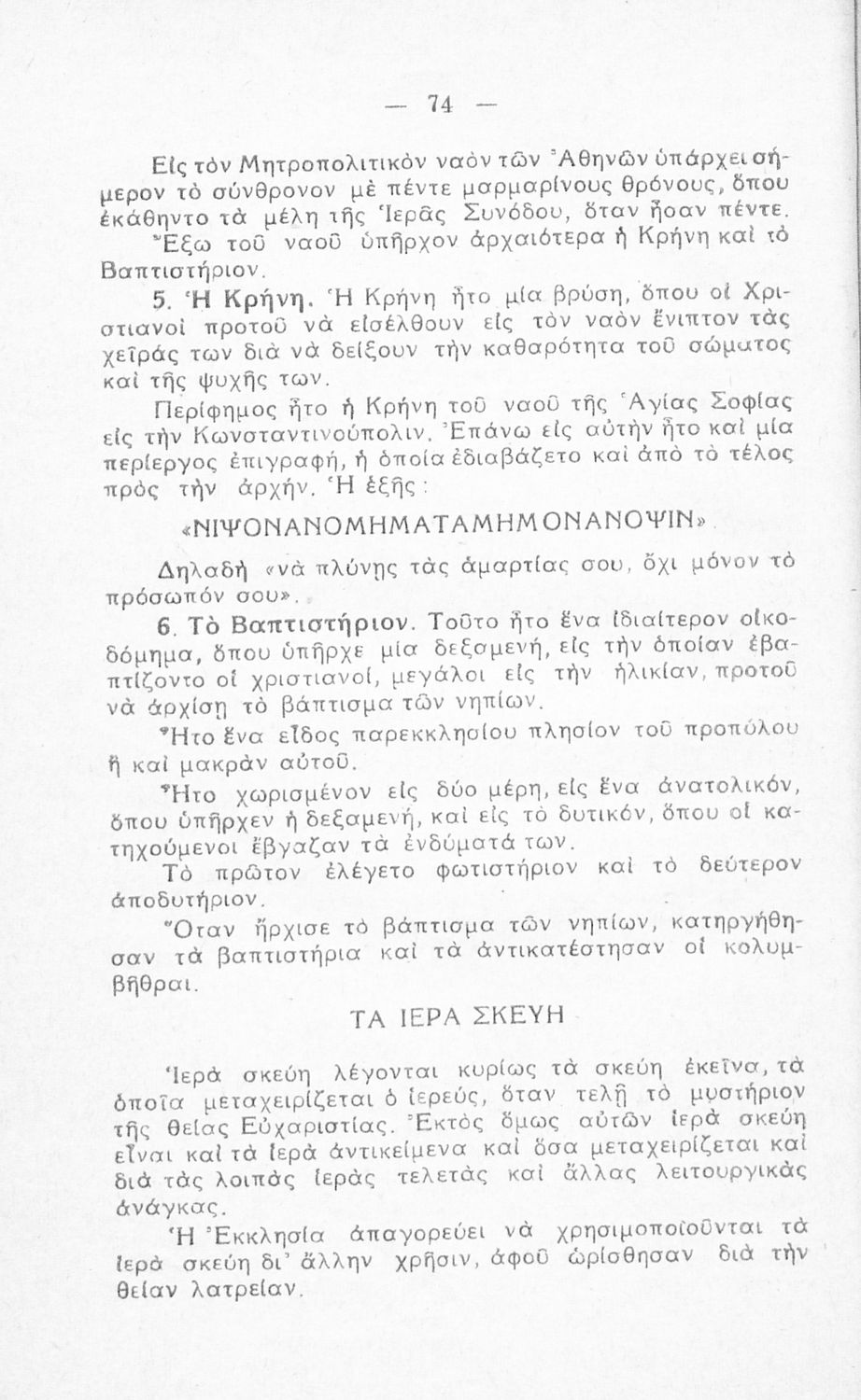 — 74 —

Εἰς τὸν Μητροπολιτικὸν ναὸν τῶν Ἀθηνῶν ὑπάρχει σήμερον τὸ σύνθρονον μὲ πέντε μαρμαρίνους θρόνους, ὅπου ἐκάθηντο τὰ μέλη τῆς Ἱερᾶς Συνόδου, ὅταν ἦσαν πέντε.

Ἔξω τοῦ ναοῦ ὑπῆρχον ἀρχαιότερα ἡ Κρήνη καὶ τὸ Βαπτιστήριον.

5. Ἡ Κρήνη. Ἡ Κρήνη ἦτο μία βρύση, ὅπου οἱ Χριστιανοὶ προτοῦ νὰ εἰσέλθουν εἰς τὸν ναὸν ἔνιπτον τὰς χεῖράς των διὰ νὰ δείξουν τὴν καθαρότητα τοῦ σώματος καὶ τῆς ψυχῆς των.

Περίφημος ἦτο ἡ Κρήνη τοῦ ναοῦ τῆς Ἁγίας Σοφίας εἰς τὴν Κωνσταντινούπολιν. Ἐπάνω εἰς αὐτὴν ἦτο καὶ μία περίεργος ἐπιγραφή, ἡ ὁποία ἐδιαβάζετο καὶ ἀπὸ τὸ τέλος πρὸς τὴν ἀρχήν. Ἡ ἑξῆς:

«ΝΙΨΟΝΑΝΟΜΗΜΑΤΑΜΗΜΟΝΑΝΟΨΙΝ»

Δηλαδὴ «νὰ πλύνῃς τὰς ἁμαρτίας σου, ὄχι μόνον τὸ πρόσωπόν σου».

6. Τὸ Βαπτιστήριον. Τοῦτο ἦτο ἕνα ἰδιαίτερον οἰκοδόμημα, ὅπου ὑπῆρχε μία δεξαμενή, εἰς τὴν ὁποίαν ἐβαπτίζοντο οἱ χριστιανοί, μεγάλοι εἰς τὴν ἡλικίαν, προτοῦ νὰ ἀρχίσῃ τὸ βάπτισμα τῶν νηπίων.

Ἦτο ἕνα εἶδος παρεκκλησίου πλησίον τοῦ προπύλου ἢ καὶ μακρὰν αὐτοῦ.

Ἦτο χωρισμένον εἰς δύο μέρη, εἰς ἕνα ἀνατολικόν, ὅπου ὑπῆρχεν ἡ δεξαμενή, καὶ εἰς τὸ δυτικόν, ὅπου οἱ κατηχούμενοι ἔβγαζαν τὰ ἐνδύματά των.

Τὸ πρῶτον ἐλέγετο φωτιστήριον καὶ τὸ δεύτερον ἀποδυτήριον.

Ὅταν ἤρχισε τὸ βάπτισμα τῶν νηπίων, κατηργήθησαν τὰ βαπτιστήρια καὶ τὰ ἀντικατέστησαν οἱ κολυμβῆθραι.

ΤΑ ΙΕΡΑ ΣΚΕΥΗ

Ἱερὰ σκεύη λέγονται κυρίως τὰ σκεύη ἐκεῖνα, τὰ ὁποῖα μεταχειρίζεται ὁ ἱερεύς, ὅταν τελῇ τὸ μυστήριον τῆς θείας Εὐχαριστίας. Ἐκτὸς ὅμως αὐτῶν ἱερὰ σκεύη εἶναι καὶ τὰ ἱερὰ ἀντικείμενα καὶ ὅσα μεταχειρίζεται καὶ διὰ τὰς λοιπὰς ἱερὰς τελετὰς καὶ ἄλλας λειτουργικὰς ἀνάγκας.

Ἡ Ἐκκλησία ἀπαγορεύει νὰ χρησιμοποιοῦνται τὰ ἱερὰ σκεύη δι' ἄλλην χρῆσιν, ἀφοῦ ὡρίσθησαν διὰ τὴν θείαν λατρείαν.